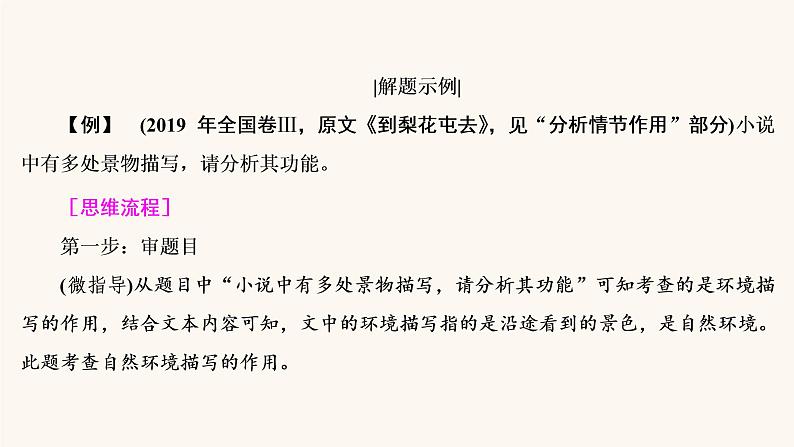 |解题示例|

【例】 (2019 年全国卷Ⅲ，原文《到梨花屯去》，见“分析情节作用”部分)小说中有多处景物描写，请分析其功能。

［思维流程］

第一步：审题目

(微指导)从题目中“小说中有多处景物描写，请分析其功能”可知考查的是环境描写的作用，结合文本内容可知，文中的环境描写指的是沿途看到的景色，是自然环境。此题考查自然环境描写的作用。